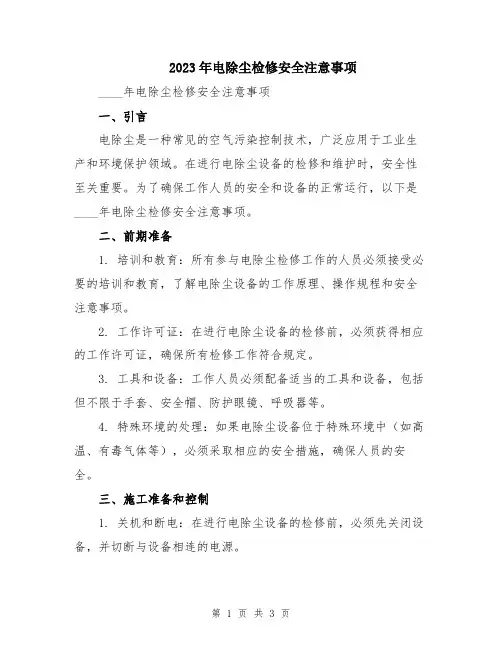 2023年电除尘检修安全注意事项

____年电除尘检修安全注意事项

一、引言

电除尘是一种常见的空气污染控制技术，广泛应用于工业生产和环境保护领域。在进行电除尘设备的检修和维护时，安全性至关重要。为了确保工作人员的安全和设备的正常运行，以下是____年电除尘检修安全注意事项。

二、前期准备

1. 培训和教育：所有参与电除尘检修工作的人员必须接受必要的培训和教育，了解电除尘设备的工作原理、操作规程和安全注意事项。

2. 工作许可证：在进行电除尘设备的检修前，必须获得相应的工作许可证，确保所有检修工作符合规定。

3. 工具和设备：工作人员必须配备适当的工具和设备，包括但不限于手套、安全帽、防护眼镜、呼吸器等。

4. 特殊环境的处理：如果电除尘设备位于特殊环境中（如高温、有毒气体等），必须采取相应的安全措施，确保人员的安全。

三、施工准备和控制

1. 关机和断电：在进行电除尘设备的检修前，必须先关闭设备，并切断与设备相连的电源。

第 1 页 共 3 页